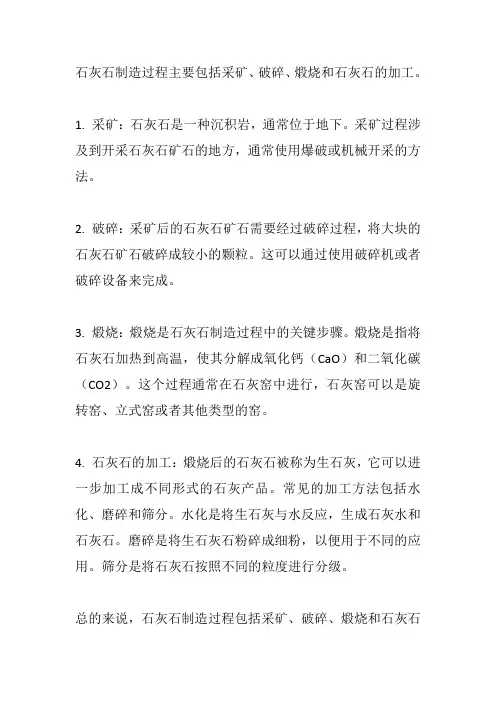 石灰石制造过程主要包括采矿、破碎、煅烧和石灰石的加工。

1. 采矿：石灰石是一种沉积岩，通常位于地下。采矿过程涉及到开采石灰石矿石的地方，通常使用爆破或机械开采的方法。

2. 破碎：采矿后的石灰石矿石需要经过破碎过程，将大块的石灰石矿石破碎成较小的颗粒。这可以通过使用破碎机或者破碎设备来完成。

3. 煅烧：煅烧是石灰石制造过程中的关键步骤。煅烧是指将石灰石加热到高温，使其分解成氧化钙（CaO）和二氧化碳（CO2）。这个过程通常在石灰窑中进行，石灰窑可以是旋转窑、立式窑或者其他类型的窑。

4. 石灰石的加工：煅烧后的石灰石被称为生石灰，它可以进一步加工成不同形式的石灰产品。常见的加工方法包括水化、磨碎和筛分。水化是将生石灰与水反应，生成石灰水和石灰石。磨碎是将生石灰石粉碎成细粉，以便用于不同的应用。筛分是将石灰石按照不同的粒度进行分级。

总的来说，石灰石制造过程包括采矿、破碎、煅烧和石灰石